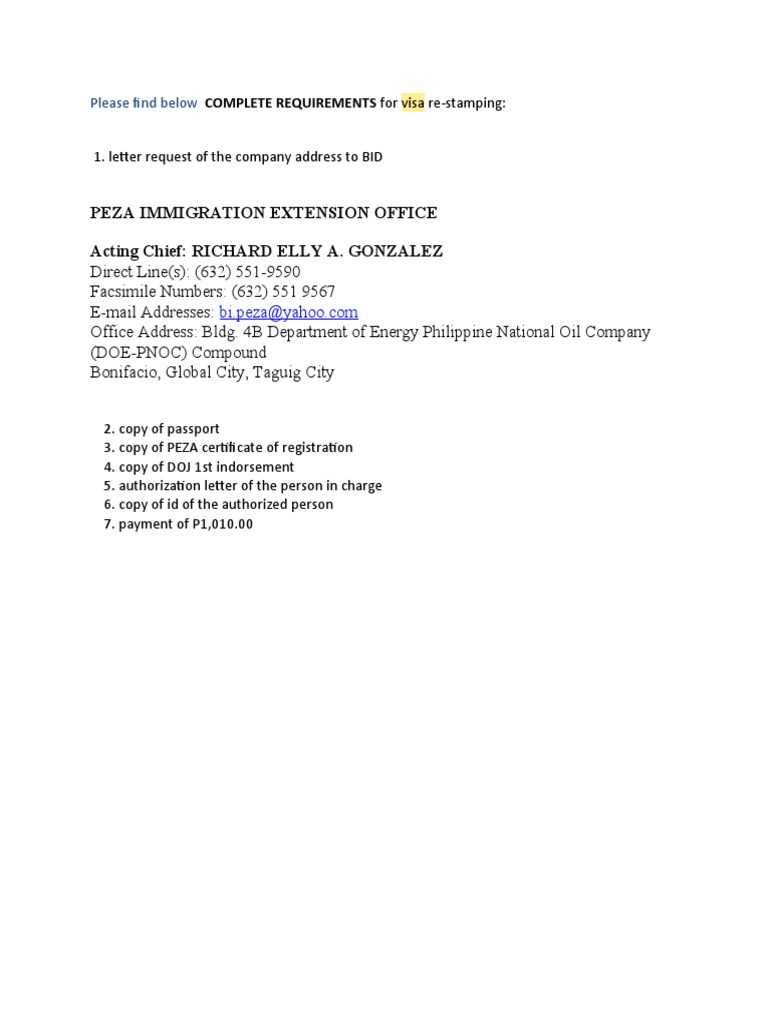 Please find below COMPLETE REQUIREMENTS for visa re-stamping:

1. letter request of the company address to BID

PEZA IMMIGRATION EXTENSION OFFICE

Acting Chief: RICHARD ELLY A. GONZALEZ
Direct Line(s): (632) 551-9590
Facsimile Numbers: (632) 551 9567
E-mail Addresses: bi.peza@yahoo.com
Office Address: Bldg. 4B Department of Energy Philippine National Oil Company (DOE-PNOC) Compound
Bonifacio, Global City, Taguig City

2. copy of passport
3. copy of PEZA certificate of registration
4. copy of DOJ 1st indorsement
5. authorization letter of the person in charge
6. copy of id of the authorized person
7. payment of P1,010.00